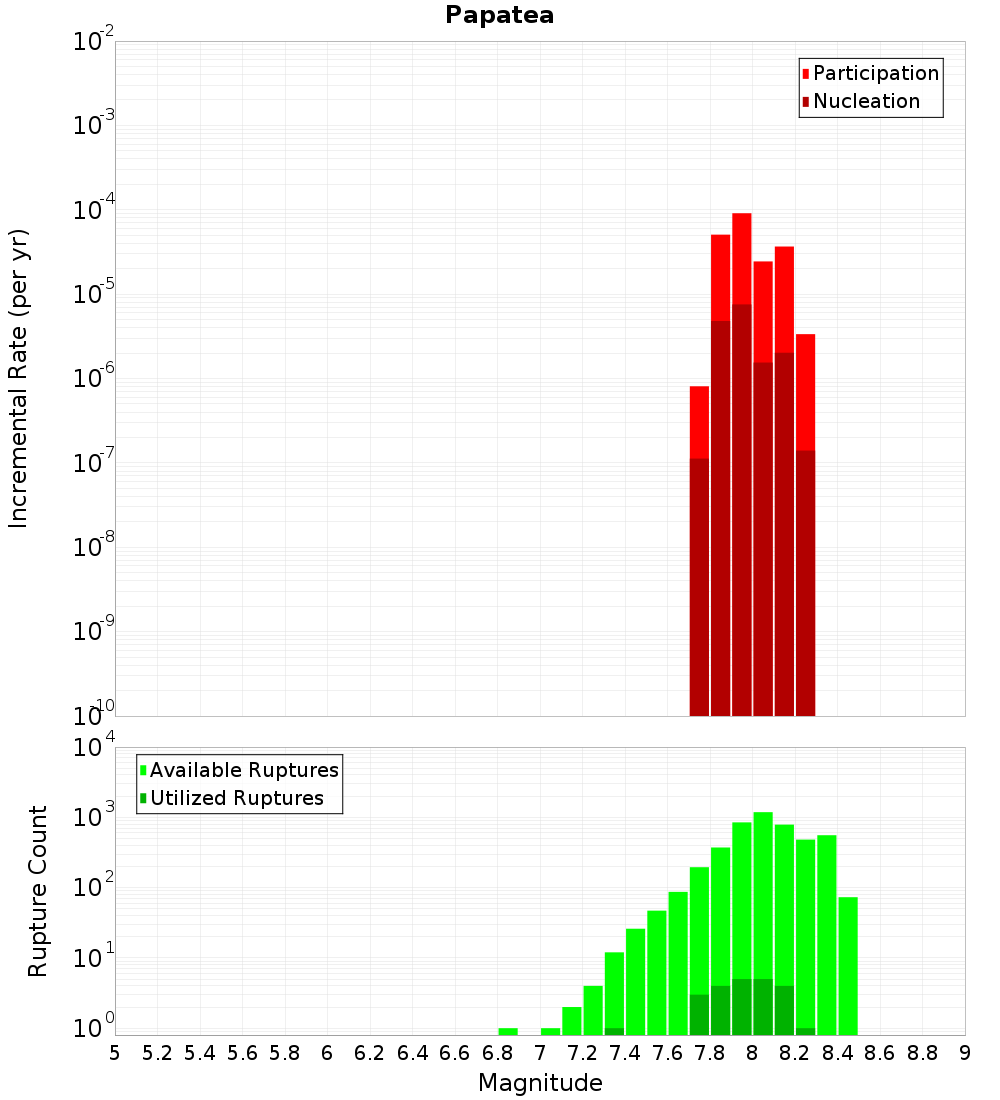 Papatea

Participation
Nucleation

Incremental Rate (per yr)

$10^{-2}$
$10^{-3}$
$10^{-4}$
$10^{-5}$
$10^{-6}$
$10^{-7}$
$10^{-8}$
$10^{-9}$
$10^{-10}$

Available Ruptures
Utilized Ruptures

Rupture Count

$10^{4}$
$10^{3}$
$10^{2}$
$10^{1}$
$10^{0}$

5 5.2 5.4 5.6 5.8 6 6.2 6.4 6.6 6.8 7 7.2 7.4 7.6 7.8 8 8.2 8.4 8.6 8.8 9

Magnitude